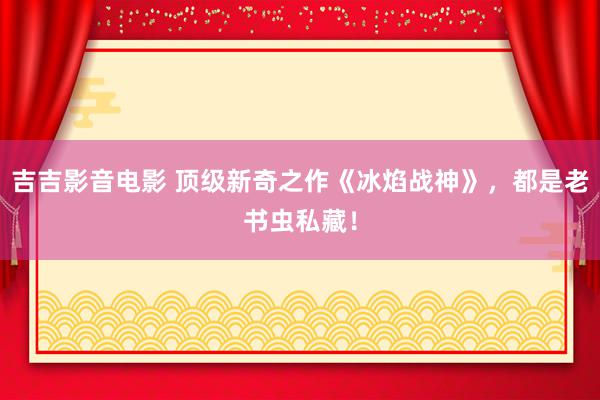 吉吉影音电影 顶级新奇之作《冰焰战神》，都是老书虫私藏！